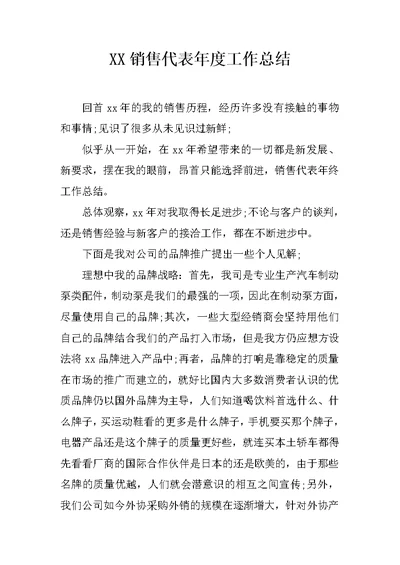 XX 销售代表年度工作总结

回首 xx 年的我的销售历程，经历许多没有接触的事物和事情;见识了很多从未见识过新鲜;

似乎从一开始，在 xx 年希望带来的一切都是新发展、新要求，摆在我的眼前，昂首只能选择前进，销售代表年终工作总结。

总体观察，xx 年对我取得长足进步;不论与客户的谈判，还是销售经验与新客户的接洽工作，都在不断进步中。

下面是我对公司的品牌推广提出一些个人见解;

理想中我的品牌战略：首先，我司是专业生产汽车制动泵类配件，制动泵是我们的最强的一项，因此在制动泵方面，尽量使用自己的品牌;其次，一些大型经销商会坚持用他们自己的品牌结合我们的产品打入市场，但是我方仍应想方设法将 xx 品牌进入产品中;再者，品牌的打响是靠稳定的质量在市场的推广而建立的，就好比国内大多数消费者认识的优质品牌仍以国外品牌为主导，人们知道喝饮料首选什么、什么牌子，买运动鞋看的更多是什么牌子，手机要买那个牌子，电器产品还是这个牌子的质量更好些，就连买本土轿车都得先看看厂商的国际合作伙伴是日本的还是欧美的，由于那些名牌的质量优越，人们就会潜意识的相互之间宣传;另外，我们公司如今外协采购外销的规模在逐渐增大，针对外协产